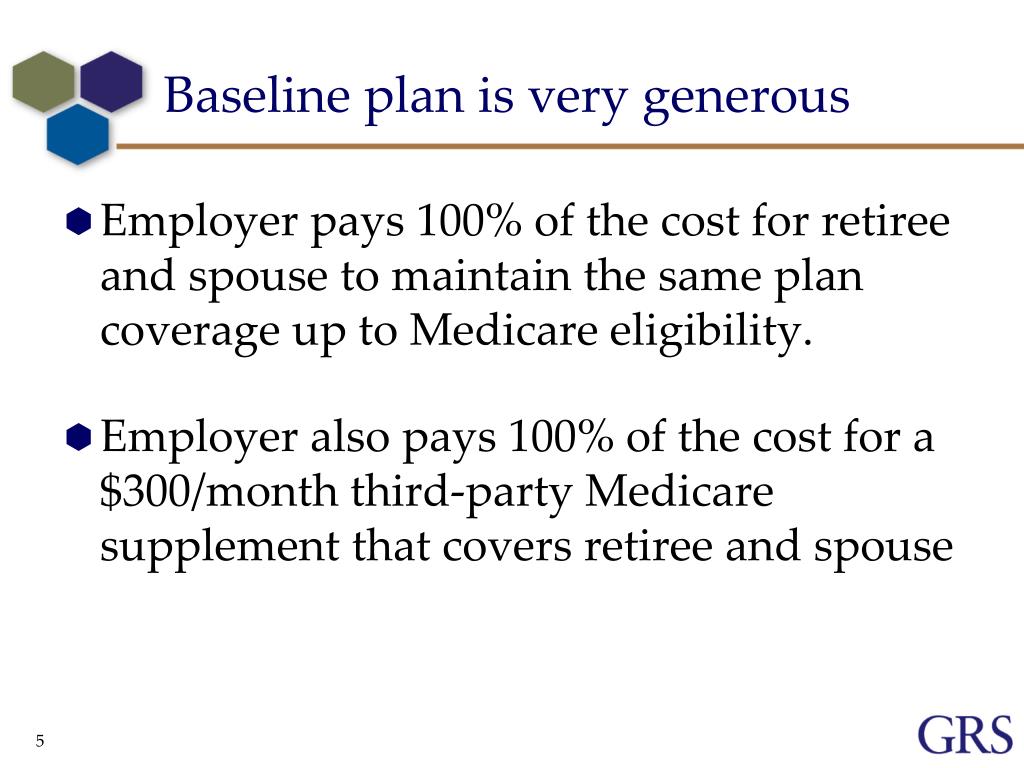 Baseline plan is very generous

Employer pays 100% of the cost for retiree and spouse to maintain the same plan coverage up to Medicare eligibility.

Employer also pays 100% of the cost for a \$300/month third-party Medicare supplement that covers retiree and spouse

5

GRS